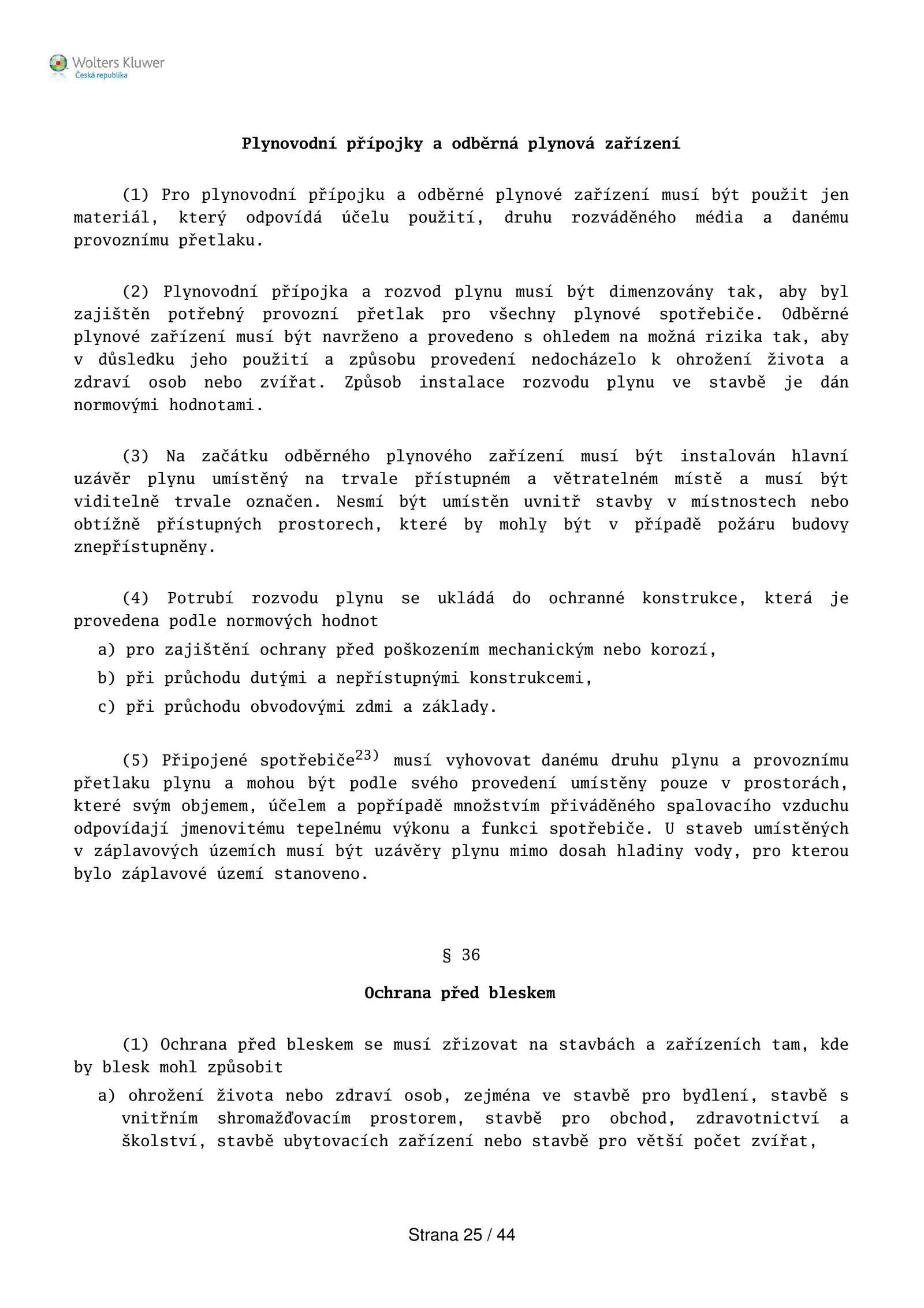 Wolters Kluwer
Česká republika

Plynovodní přípojky a odběrná plynová zařízení

(1) Pro plynovodní přípojku a odběrné plynové zařízení musí být použit jen materiál, který odpovídá účelu použití, druhu rozváděného média a danému provoznímu přetlaku.

(2) Plynovodní přípojka a rozvod plynu musí být dimenzovány tak, aby byl zajištěn potřebný provozní přetlak pro všechny plynové spotřebiče. Odběrné plynové zařízení musí být navrženo a provedeno s ohledem na možná rizika tak, aby v důsledku jeho použití a způsobu provedení nedocházelo k ohrožení života a zdraví osob nebo zvířat. Způsob instalace rozvodu plynu ve stavbě je dán normovými hodnotami.

(3) Na začátku odběrného plynového zařízení musí být instalován hlavní uzávěr plynu umístěný na trvale přístupném a větratelném místě a musí být viditelně trvale označen. Nesmí být umístěn uvnitř stavby v místnostech nebo obtížně přístupných prostorech, které by mohly být v případě požáru budovy znepřístupněny.

(4) Potrubí rozvodu plynu se ukládá do ochranné konstrukce, která je provedena podle normových hodnot
a) pro zajištění ochrany před poškozením mechanickým nebo korozí,
b) při průchodu dutými a nepřístupnými konstrukcemi,
c) při průchodu obvodovými zdmi a základy.

(5) Připojené spotřebiče$^{23)}$ musí vyhovovat danému druhu plynu a provoznímu přetlaku plynu a mohou být podle svého provedení umístěny pouze v prostorách, které svým objemem, účelem a popřípadě množstvím přiváděného spalovacího vzduchu odpovídají jmenovitému tepelnému výkonu a funkci spotřebiče. U staveb umístěných v záplavových územích musí být uzávěry plynu mimo dosah hladiny vody, pro kterou bylo záplavové území stanoveno.

§ 36

Ochrana před bleskem

(1) Ochrana před bleskem se musí zřizovat na stavbách a zařízeních tam, kde by blesk mohl způsobit
a) ohrožení života nebo zdraví osob, zejména ve stavbě pro bydlení, stavbě s vnitřním shromažďovacím prostorem, stavbě pro obchod, zdravotnictví a školství, stavbě ubytovacích zařízení nebo stavbě pro větší počet zvířat,

Strana 25 / 44